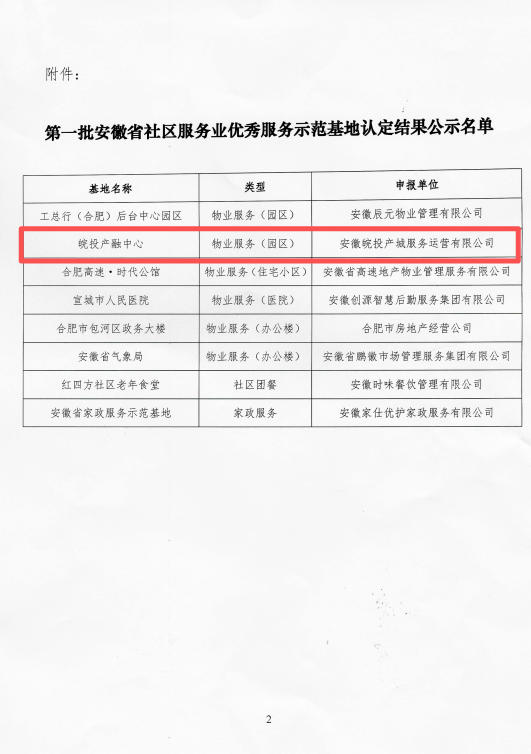 附件：

第一批安徽省社区服务业优秀服务示范基地认定结果公示名单

| 基地名称 | 类型 | 申报单位 |
|---|---|---|
| 工总行（合肥）后台中心园区 | 物业服务（园区） | 安徽辰元物业管理有限公司 |
| 皖投产融中心 | 物业服务（园区） | 安徽皖投产城服务运营有限公司 |
| 合肥高速·时代公馆 | 物业服务（住宅小区） | 安徽省高速地产物业管理服务有限公司 |
| 宣城市人民医院 | 物业服务（医院） | 安徽创源智慧后勤服务集团有限公司 |
| 合肥市包河区政务大楼 | 物业服务（办公楼） | 合肥市房地产经营公司 |
| 安徽省气象局 | 物业服务（办公楼） | 安徽省鹏徽市场管理服务集团有限公司 |
| 红四方社区老年食堂 | 社区团餐 | 安徽时味餐饮管理有限公司 |
| 安徽省家政服务示范基地 | 家政服务 | 安徽家仕优护家政服务有限公司 |

2